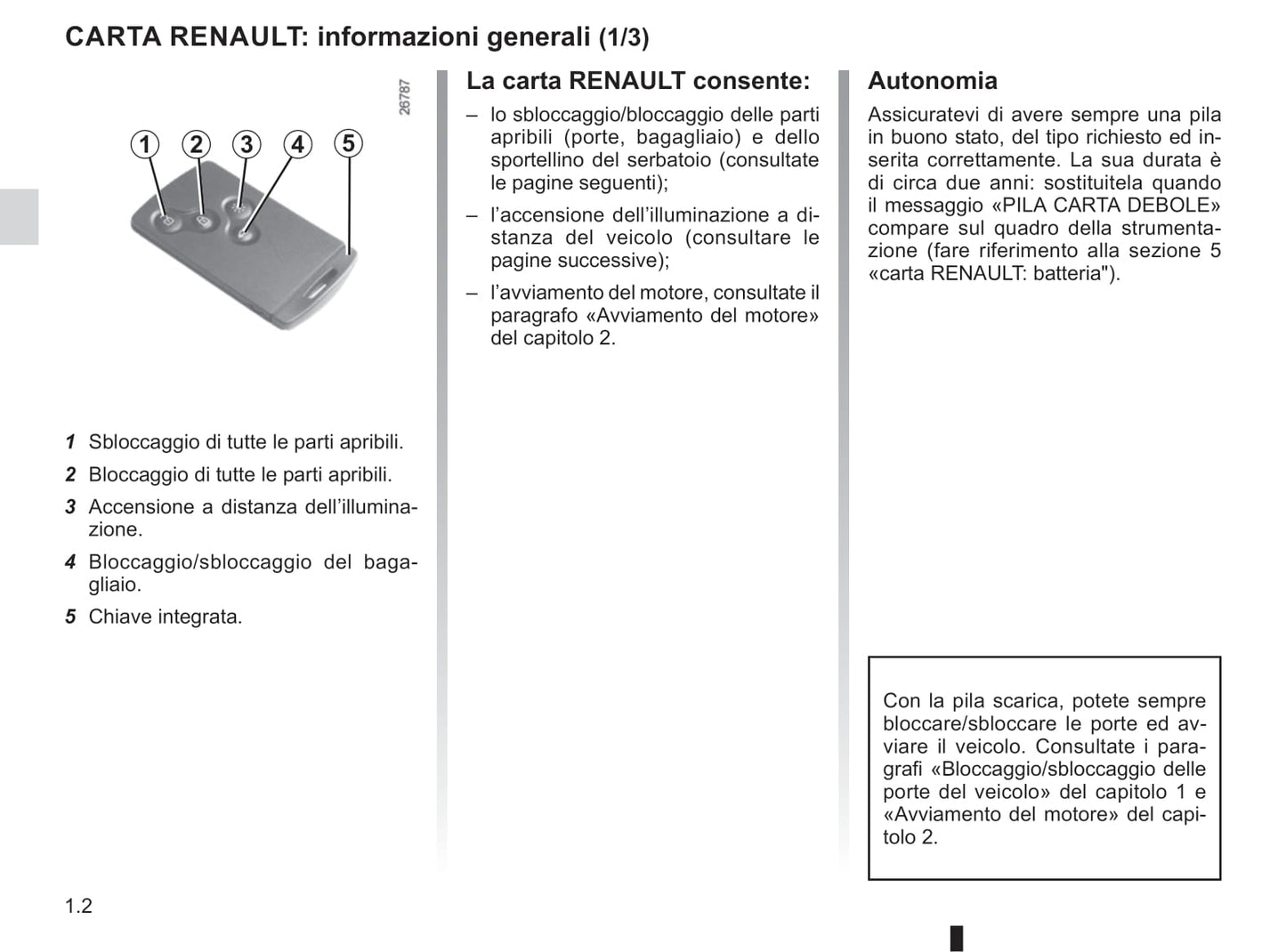 CARTA RENAULT: informazioni generali (1/3)

26787

1 2 3 4 5

1 Sbloccaggio di tutte le parti apribili.

2 Bloccaggio di tutte le parti apribili.

3 Accensione a distanza dell'illuminazione.

4 Bloccaggio/sbloccaggio del bagagliaio.

5 Chiave integrata.

La carta RENAULT consente:

– lo sbloccaggio/bloccaggio delle parti apribili (porte, bagagliaio) e dello sportellino del serbatoio (consultate le pagine seguenti);

– l'accensione dell'illuminazione a distanza del veicolo (consultare le pagine successive);

– l'avviamento del motore, consultate il paragrafo «Avviamento del motore» del capitolo 2.

Autonomia

Assicuratevi di avere sempre una pila in buono stato, del tipo richiesto ed inserita correttamente. La sua durata è di circa due anni: sostituitela quando il messaggio «PILA CARTA DEBOLE» compare sul quadro della strumentazione (fare riferimento alla sezione 5 «carta RENAULT: batteria").

Con la pila scarica, potete sempre bloccare/sbloccare le porte ed avviare il veicolo. Consultate i paragrafi «Bloccaggio/sbloccaggio delle porte del veicolo» del capitolo 1 e «Avviamento del motore» del capitolo 2.

1.2